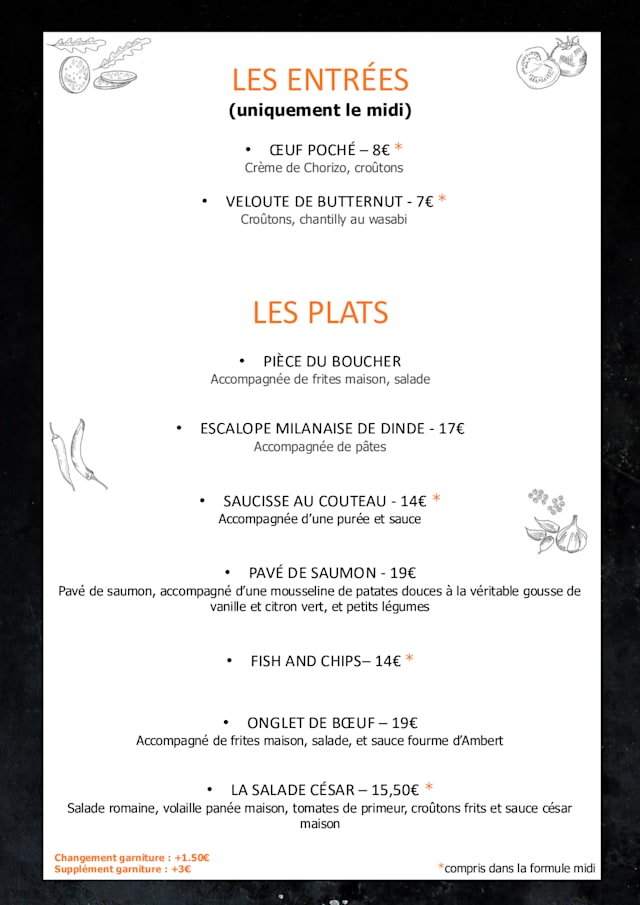 LES ENTRÉES
(uniquement le midi)

• ŒUF POCHÉ – 8€ *
Crème de Chorizo, croûtons

• VELOUTE DE BUTTERNUT - 7€ *
Croûtons, chantilly au wasabi

LES PLATS

• PIÈCE DU BOUCHER
Accompagnée de frites maison, salade

• ESCALOPE MILANAISE DE DINDE - 17€
Accompagnée de pâtes

• SAUCISSE AU COUTEAU - 14€ *
Accompagnée d'une purée et sauce

• PAVÉ DE SAUMON - 19€
Pavé de saumon, accompagné d'une mousseline de patates douces à la véritable gousse de vanille et citron vert, et petits légumes

• FISH AND CHIPS– 14€ *

• ONGLET DE BŒUF – 19€
Accompagné de frites maison, salade, et sauce fourme d'Ambert

• LA SALADE CÉSAR – 15,50€ *
Salade romaine, volaille panée maison, tomates de primeur, croûtons frits et sauce césar maison

Changement garniture : +1.50€
Supplément garniture : +3€

*compris dans la formule midi